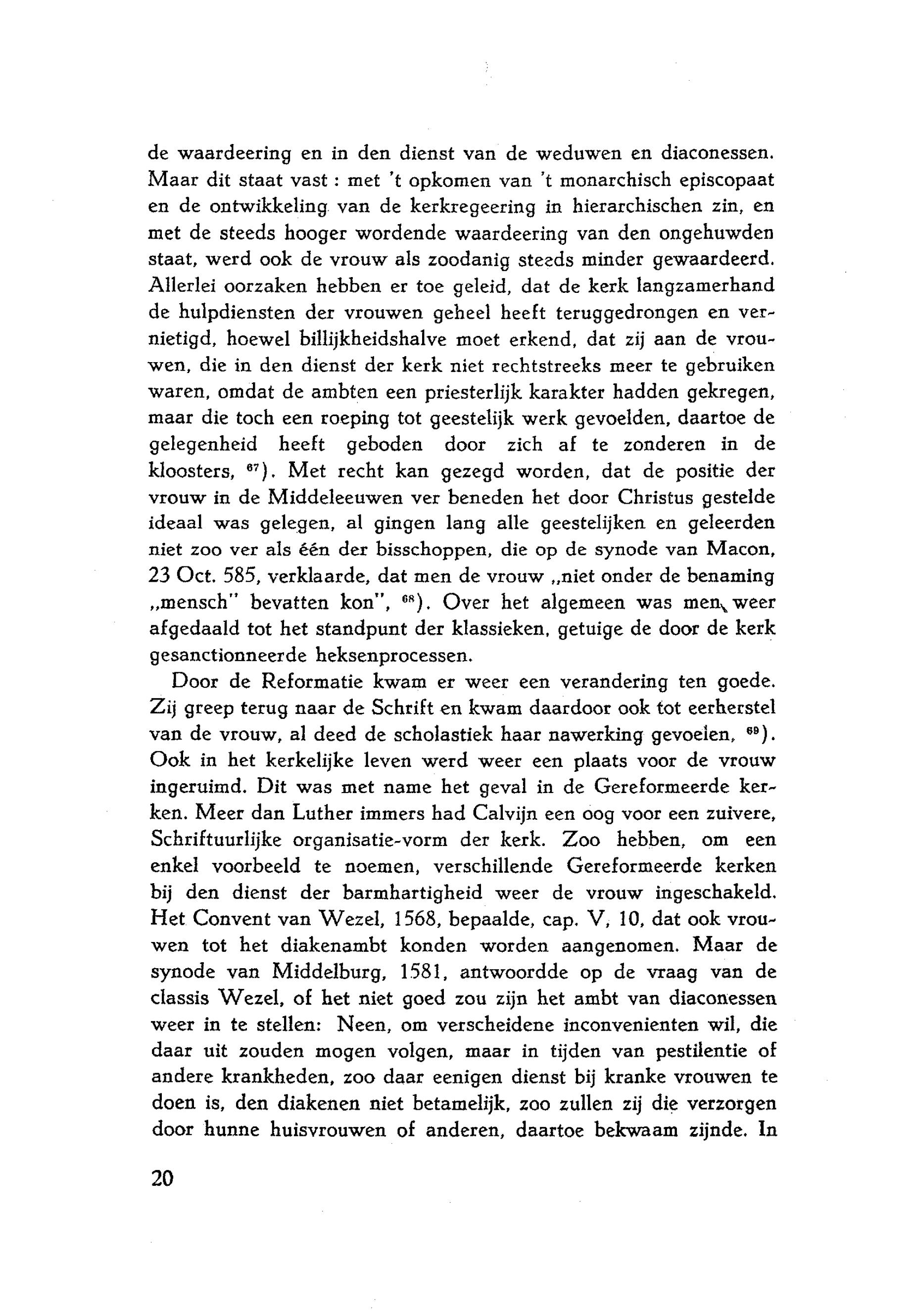 de waardeering en in den dienst van de weduwen en diaconessen. Maar dit staat vast : met 't opkomen van 't monarchisch episcopaat en de ontwikkeling van de kerkregeering in hierarchischen zin, en met de steeds hooger wordende waardeering van den ongehuwden staat, werd ook de vrouw als zoodanig steeds minder gewaardeerd. Allerlei oorzaken hebben er toe geleid, dat de kerk langzamerhand de hulpdiensten der vrouwen geheel heeft teruggedrongen en vernietigd, hoewel billijkheidshalve moet erkend, dat zij aan de vrouwen, die in den dienst der kerk niet rechtstreeks meer te gebruiken waren, omdat de ambten een priesterlijk karakter hadden gekregen, maar die toch een roeping tot geestelijk werk gevoelden, daartoe de gelegenheid heeft geboden door zich af te zonderen in de kloosters, $^{67}$). Met recht kan gezegd worden, dat de positie der vrouw in de Middeleeuwen ver beneden het door Christus gestelde ideaal was gelegen, al gingen lang alle geestelijken en geleerden niet zoo ver als één der bisschoppen, die op de synode van Macon, 23 Oct. 585, verklaarde, dat men de vrouw „niet onder de benaming „mensch" bevatten kon", $^{68}$). Over het algemeen was men weer afgedaald tot het standpunt der klassieken, getuige de door de kerk gesanctionneerde heksenprocessen.

Door de Reformatie kwam er weer een verandering ten goede. Zij greep terug naar de Schrift en kwam daardoor ook tot eerherstel van de vrouw, al deed de scholastiek haar nawerking gevoelen, $^{69}$). Ook in het kerkelijke leven werd weer een plaats voor de vrouw ingeruimd. Dit was met name het geval in de Gereformeerde kerken. Meer dan Luther immers had Calvijn een oog voor een zuivere, Schriftuurlijke organisatie-vorm der kerk. Zoo hebben, om een enkel voorbeeld te noemen, verschillende Gereformeerde kerken bij den dienst der barmhartigheid weer de vrouw ingeschakeld. Het Convent van Wezel, 1568, bepaalde, cap. V, 10, dat ook vrouwen tot het diakenambt konden worden aangenomen. Maar de synode van Middelburg, 1581, antwoordde op de vraag van de classis Wezel, of het niet goed zou zijn het ambt van diaconessen weer in te stellen: Neen, om verscheidene inconvenienten wil, die daar uit zouden mogen volgen, maar in tijden van pestilentie of andere krankheden, zoo daar eenigen dienst bij kranke vrouwen te doen is, den diakenen niet betamelijk, zoo zullen zij die verzorgen door hunne huisvrouwen of anderen, daartoe bekwaam zijnde. In

20